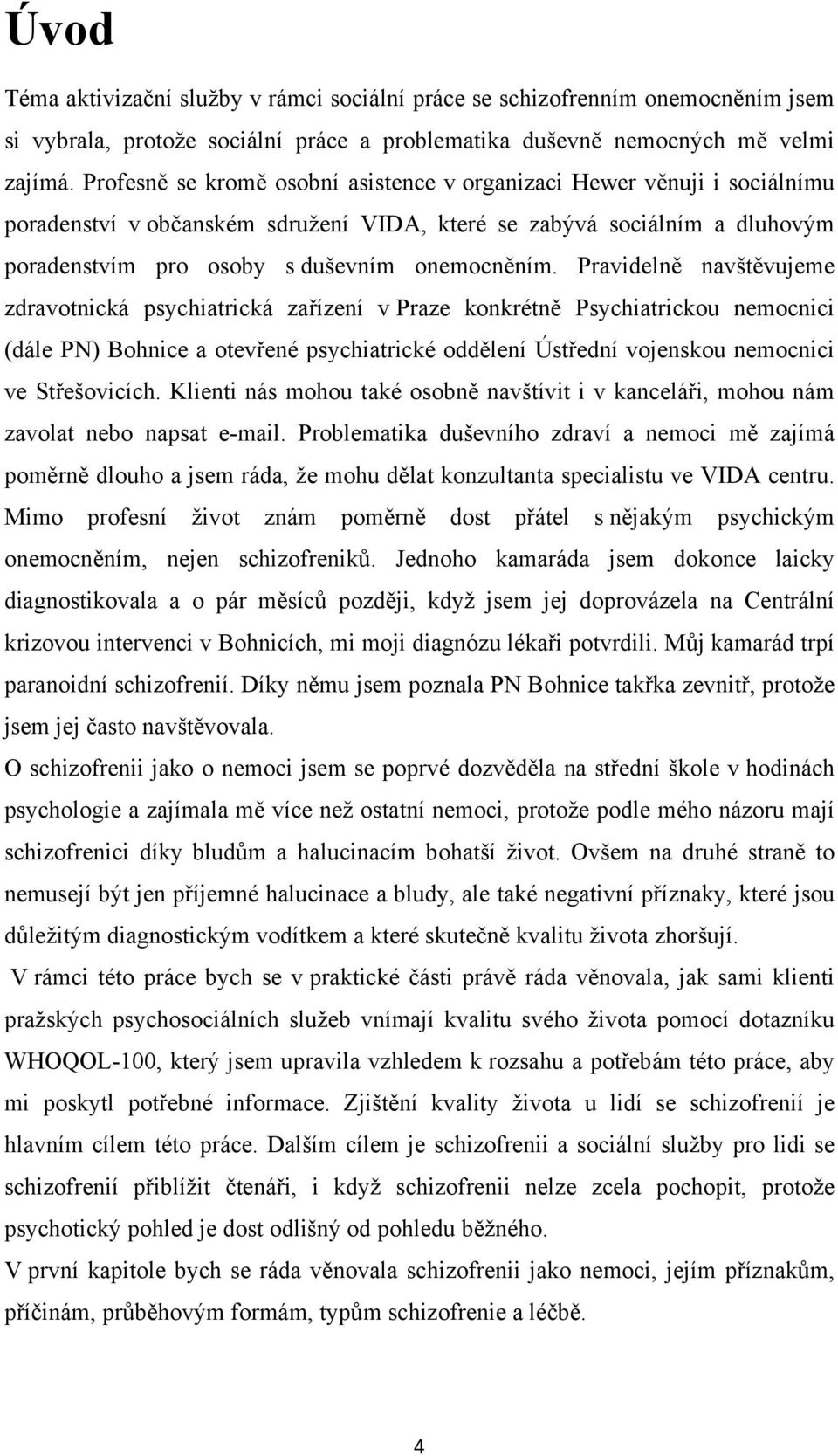 Úvod

Téma aktivizační služby v rámci sociální práce se schizofrenním onemocněním jsem si vybrala, protože sociální práce a problematika duševně nemocných mě velmi zajímá. Profesně se kromě osobní asistence v organizaci Hewer věnuji i sociálnímu poradenství v občanském sdružení VIDA, které se zabývá sociálním a dluhovým poradenstvím pro osoby s duševním onemocněním. Pravidelně navštěvujeme zdravotnická psychiatrická zařízení v Praze konkrétně Psychiatrickou nemocnici (dále PN) Bohnice a otevřené psychiatrické oddělení Ústřední vojenskou nemocnici ve Střešovicích. Klienti nás mohou také osobně navštívit i v kanceláři, mohou nám zavolat nebo napsat e-mail. Problematika duševního zdraví a nemoci mě zajímá poměrně dlouho a jsem ráda, že mohu dělat konzultanta specialistu ve VIDA centru. Mimo profesní život znám poměrně dost přátel s nějakým psychickým onemocněním, nejen schizofreniků. Jednoho kamaráda jsem dokonce laicky diagnostikovala a o pár měsíců později, když jsem jej doprovázela na Centrální krizovou intervenci v Bohnicích, mi moji diagnózu lékaři potvrdili. Můj kamarád trpí paranoidní schizofrenií. Díky němu jsem poznala PN Bohnice takřka zevnitř, protože jsem jej často navštěvovala.

O schizofrenii jako o nemoci jsem se poprvé dozvěděla na střední škole v hodinách psychologie a zajímala mě více než ostatní nemoci, protože podle mého názoru mají schizofrenici díky bludům a halucinacím bohatší život. Ovšem na druhé straně to nemusejí být jen příjemné halucinace a bludy, ale také negativní příznaky, které jsou důležitým diagnostickým vodítkem a které skutečně kvalitu života zhoršují.

V rámci této práce bych se v praktické části právě ráda věnovala, jak sami klienti pražských psychosociálních služeb vnímají kvalitu svého života pomocí dotazníku WHOQOL-100, který jsem upravila vzhledem k rozsahu a potřebám této práce, aby mi poskytl potřebné informace. Zjištění kvality života u lidí se schizofrenií je hlavním cílem této práce. Dalším cílem je schizofrenii a sociální služby pro lidi se schizofrenií přiblížit čtenáři, i když schizofrenii nelze zcela pochopit, protože psychotický pohled je dost odlišný od pohledu běžného.

V první kapitole bych se ráda věnovala schizofrenii jako nemoci, jejím příznakům, příčinám, průběhovým formám, typům schizofrenie a léčbě.

4